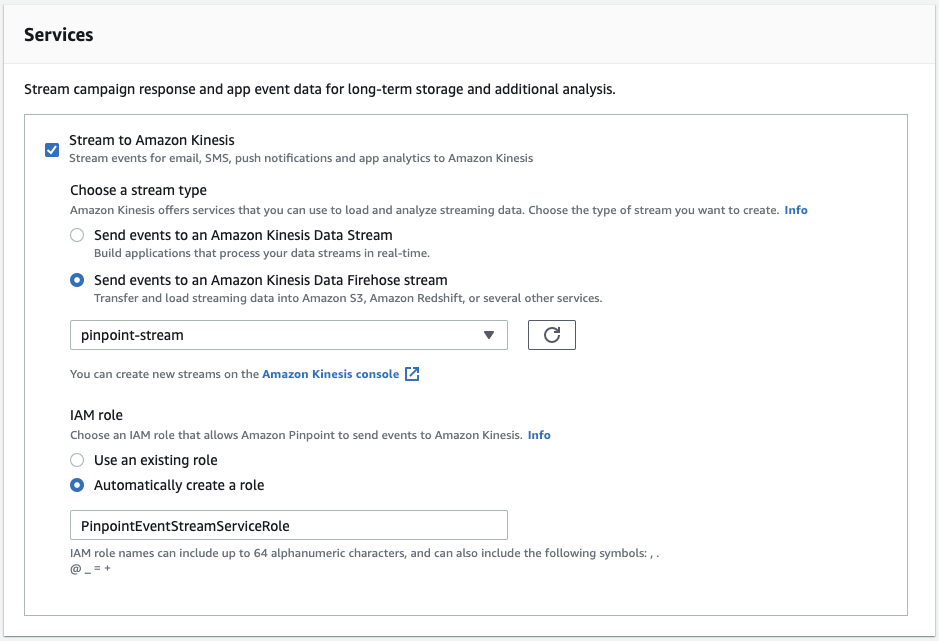 Services

Stream campaign response and app event data for long-term storage and additional analysis.

Stream to Amazon Kinesis
Stream events for email, SMS, push notifications and app analytics to Amazon Kinesis

Choose a stream type
Amazon Kinesis offers services that you can use to load and analyze streaming data. Choose the type of stream you want to create. Info

Send events to an Amazon Kinesis Data Stream
Build applications that process your data streams in real-time.

Send events to an Amazon Kinesis Data Firehose stream
Transfer and load streaming data into Amazon S3, Amazon Redshift, or several other services.

pinpoint-stream

You can create new streams on the Amazon Kinesis console

IAM role
Choose an IAM role that allows Amazon Pinpoint to send events to Amazon Kinesis. Info

Use an existing role

Automatically create a role

PinpointEventStreamServiceRole

IAM role names can include up to 64 alphanumeric characters, and can also include the following symbols: , . @ _ = +